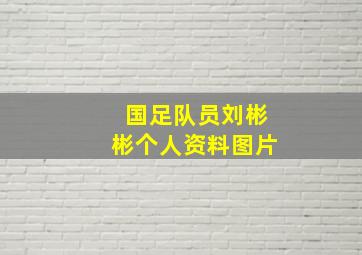 国足队员刘彬彬个人资料图片